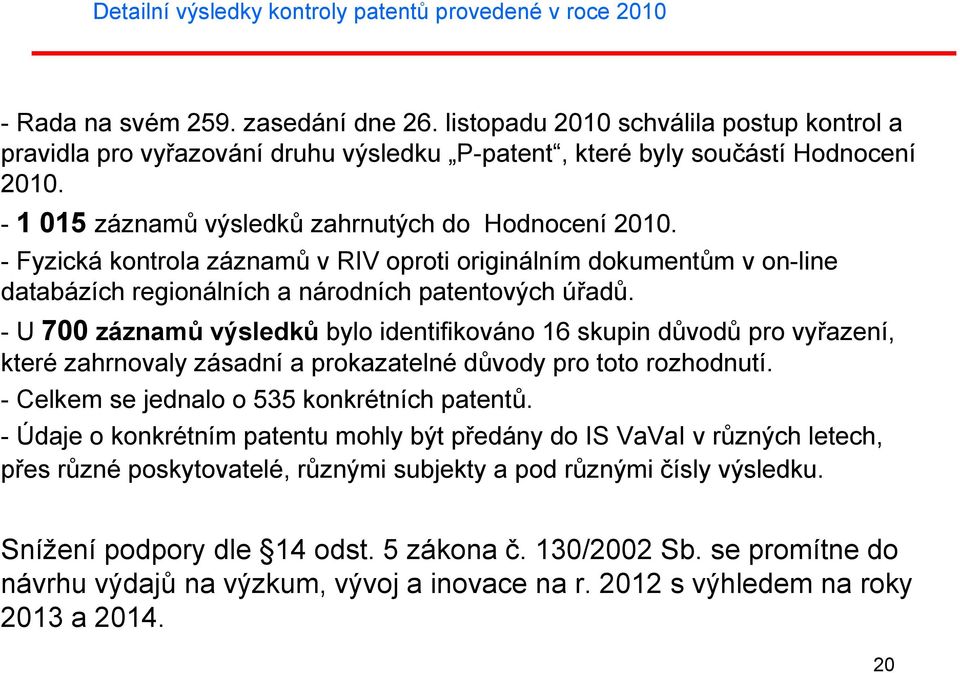 Detailní výsledky kontroly patentů provedené v roce 2010

- Rada na svém 259. zasedání dne 26. listopadu 2010 schválila postup kontrol a pravidla pro vyřazování druhu výsledku „P-patent“, které byly součástí Hodnocení 2010.

- 1 015 záznamů výsledků zahrnutých do Hodnocení 2010.

- Fyzická kontrola záznamů v RIV oproti originálním dokumentům v on-line databázích regionálních a národních patentových úřadů.

- U 700 záznamů výsledků bylo identifikováno 16 skupin důvodů pro vyřazení, které zahrnovaly zásadní a prokazatelné důvody pro toto rozhodnutí.

- Celkem se jednalo o 535 konkrétních patentů.

- Údaje o konkrétním patentu mohly být předány do IS VaVaI v různých letech, přes různé poskytovatelé, různými subjekty a pod různými čísly výsledku.

Snížení podpory dle §14 odst. 5 zákona č. 130/2002 Sb. se promítne do návrhu výdajů na výzkum, vývoj a inovace na r. 2012 s výhledem na roky 2013 a 2014.

20